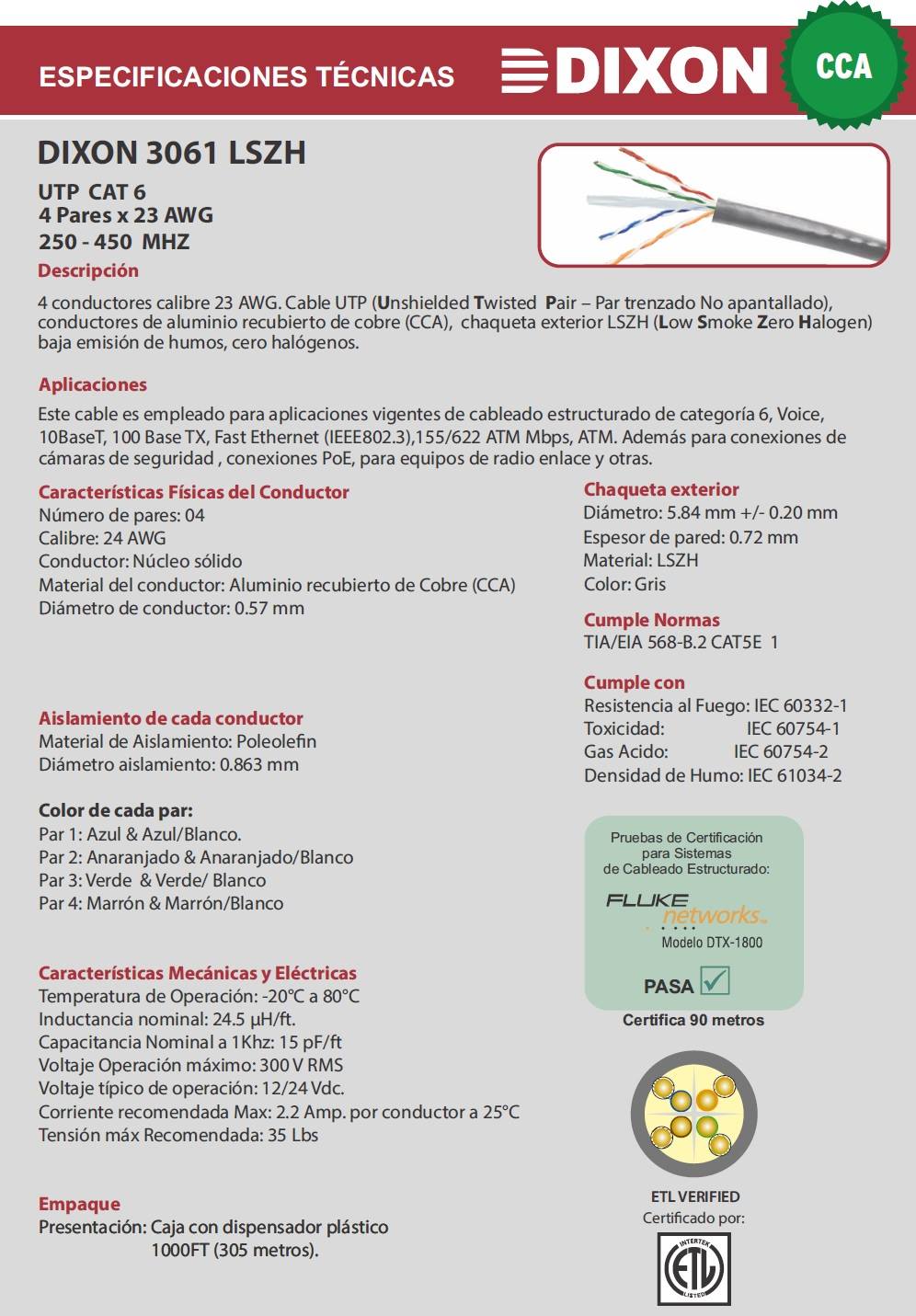 ESPECIFICACIONES TÉCNICAS

DIXON

CCA

DIXON 3061 LSZH

UTP CAT 6
4 Pares x 23 AWG
250 - 450 MHZ

Descripción

4 conductores calibre 23 AWG. Cable UTP (Unshielded Twisted Pair – Par trenzado No apantallado), conductores de aluminio recubierto de cobre (CCA), chaqueta exterior LSZH (Low Smoke Zero Halogen) baja emisión de humos, cero halógenos.

Aplicaciones

Este cable es empleado para aplicaciones vigentes de cableado estructurado de categoría 6, Voice, 10BaseT, 100 Base TX, Fast Ethernet (IEEE802.3),155/622 ATM Mbps, ATM. Además para conexiones de cámaras de seguridad , conexiones PoE, para equipos de radio enlace y otras.

Características Físicas del Conductor
Número de pares: 04
Calibre: 24 AWG
Conductor: Núcleo sólido
Material del conductor: Aluminio recubierto de Cobre (CCA)
Diámetro de conductor: 0.57 mm

Aislamiento de cada conductor
Material de Aislamiento: Poleolefin
Diámetro aislamiento: 0.863 mm

Color de cada par:
Par 1: Azul & Azul/Blanco.
Par 2: Anaranjado & Anaranjado/Blanco
Par 3: Verde & Verde/ Blanco
Par 4: Marrón & Marrón/Blanco

Características Mecánicas y Eléctricas
Temperatura de Operación: -20°C a 80°C
Inductancia nominal: 24.5 µH/ft.
Capacitancia Nominal a 1Khz: 15 pF/ft
Voltaje Operación máximo: 300 V RMS
Voltaje típico de operación: 12/24 Vdc.
Corriente recomendada Max: 2.2 Amp. por conductor a 25°C
Tensión máx Recomendada: 35 Lbs

Empaque
Presentación: Caja con dispensador plástico
1000FT (305 metros).

Chaqueta exterior
Diámetro: 5.84 mm +/- 0.20 mm
Espesor de pared: 0.72 mm
Material: LSZH
Color: Gris

Cumple Normas
TIA/EIA 568-B.2 CAT5E 1

Cumple con
Resistencia al Fuego: IEC 60332-1
Toxicidad: IEC 60754-1
Gas Acido: IEC 60754-2
Densidad de Humo: IEC 61034-2

Pruebas de Certificación para Sistemas de Cableado Estructurado:
FLUKE networks
Modelo DTX-1800
PASA ☑
Certifica 90 metros

ETL VERIFIED
Certificado por:
INTERTEK ETL LISTED